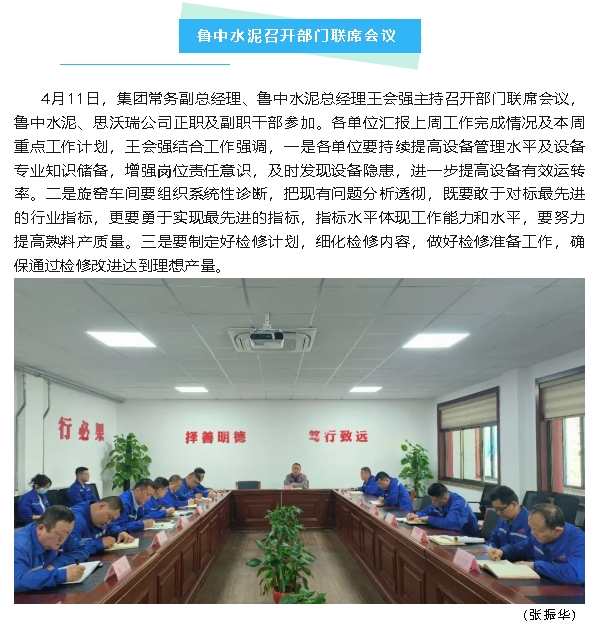 鲁中水泥召开部门联席会议

4月11日，集团常务副总经理、鲁中水泥总经理王会强主持召开部门联席会议，鲁中水泥、思沃瑞公司正职及副职干部参加。各单位汇报上周工作完成情况及本周重点工作计划，王会强结合工作强调，一是各单位要持续提高设备管理水平及设备专业知识储备，增强岗位责任意识，及时发现设备隐患，进一步提高设备有效运转率。二是旋窑车间要组织系统性诊断，把现有问题分析透彻，既要敢于对标最先进的行业指标，更要勇于实现最先进的指标，指标水平体现工作能力和水平，要努力提高熟料产质量。三是要制定好检修计划，细化检修内容，做好检修准备工作，确保通过检修改进达到理想产量。

行必果

择善明德

笃行致远

（张振华）